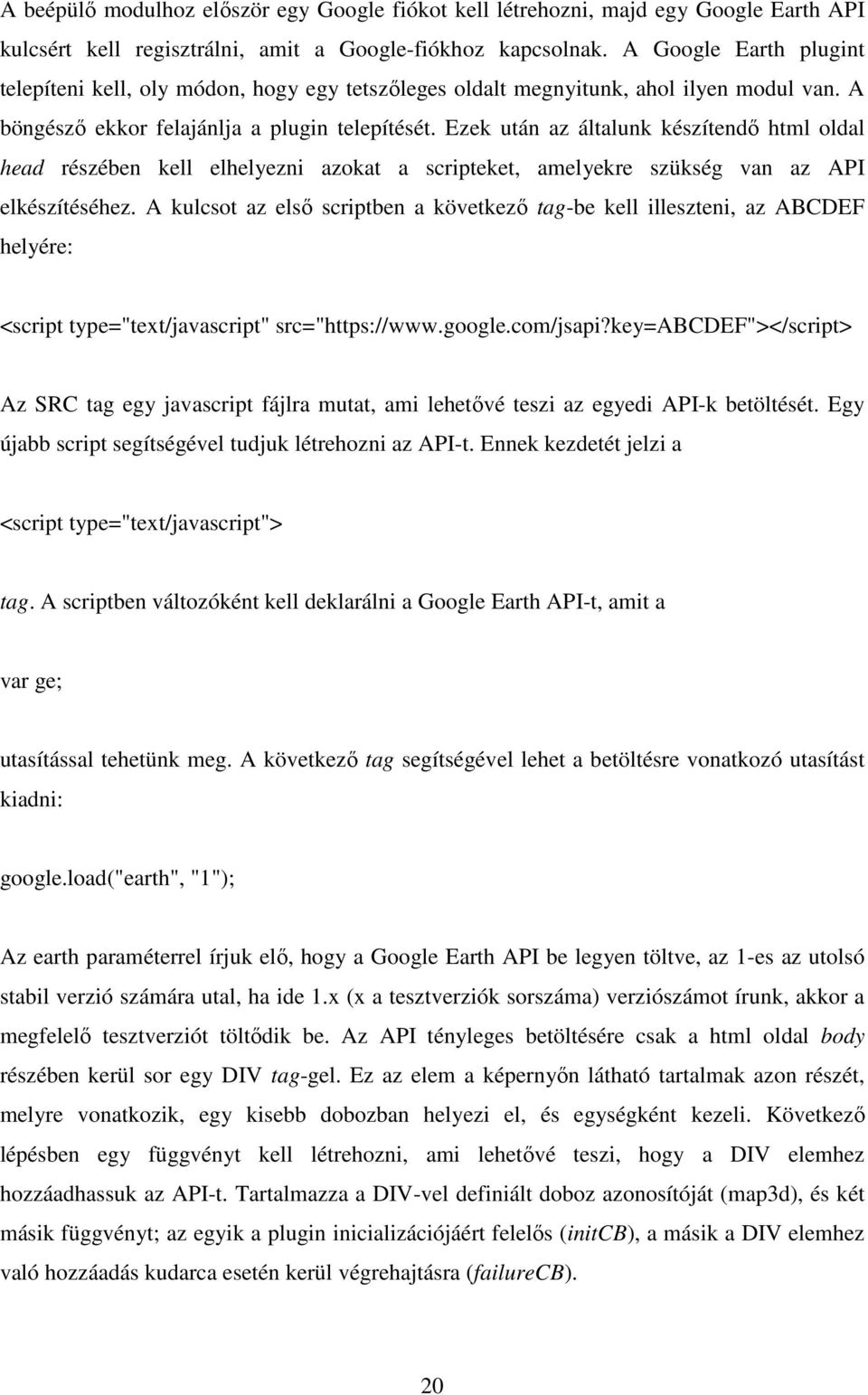 A beépülő modulhoz először egy Google fiókot kell létrehozni, majd egy Google Earth API kulcsért kell regisztrálni, amit a Google-fiókhoz kapcsolnak. A Google Earth plugint telepíteni kell, oly módon, hogy egy tetszőleges oldalt megnyitunk, ahol ilyen modul van. A böngésző ekkor felajánlja a plugin telepítését. Ezek után az általunk készítendő html oldal head részében kell elhelyezni azokat a scripteket, amelyekre szükség van az API elkészítéséhez. A kulcsot az első scriptben a következő tag-be kell illeszteni, az ABCDEF helyére:

<script type="text/javascript" src="https://www.google.com/jsapi?key=ABCDEF"></script>

Az SRC tag egy javascript fájlra mutat, ami lehetővé teszi az egyedi API-k betöltését. Egy újabb script segítségével tudjuk létrehozni az API-t. Ennek kezdetét jelzi a

<script type="text/javascript">

tag. A scriptben változóként kell deklarálni a Google Earth API-t, amit a

var ge;

utasítással tehetünk meg. A következő tag segítségével lehet a betöltésre vonatkozó utasítást kiadni:

google.load("earth", "1");

Az earth paraméterrel írjuk elő, hogy a Google Earth API be legyen töltve, az 1-es az utolsó stabil verzió számára utal, ha ide 1.x (x a tesztverziók sorszáma) verziószámot írunk, akkor a megfelelő tesztverziót töltődik be. Az API tényleges betöltésére csak a html oldal body részében kerül sor egy DIV tag-gel. Ez az elem a képernyőn látható tartalmak azon részét, melyre vonatkozik, egy kisebb dobozban helyezi el, és egységként kezeli. Következő lépésben egy függvényt kell létrehozni, ami lehetővé teszi, hogy a DIV elemhez hozzáadhassuk az API-t. Tartalmazza a DIV-vel definiált doboz azonosítóját (map3d), és két másik függvényt; az egyik a plugin inicializációjáért felelős (initCB), a másik a DIV elemhez való hozzáadás kudarca esetén kerül végrehajtásra (failureCB).

20